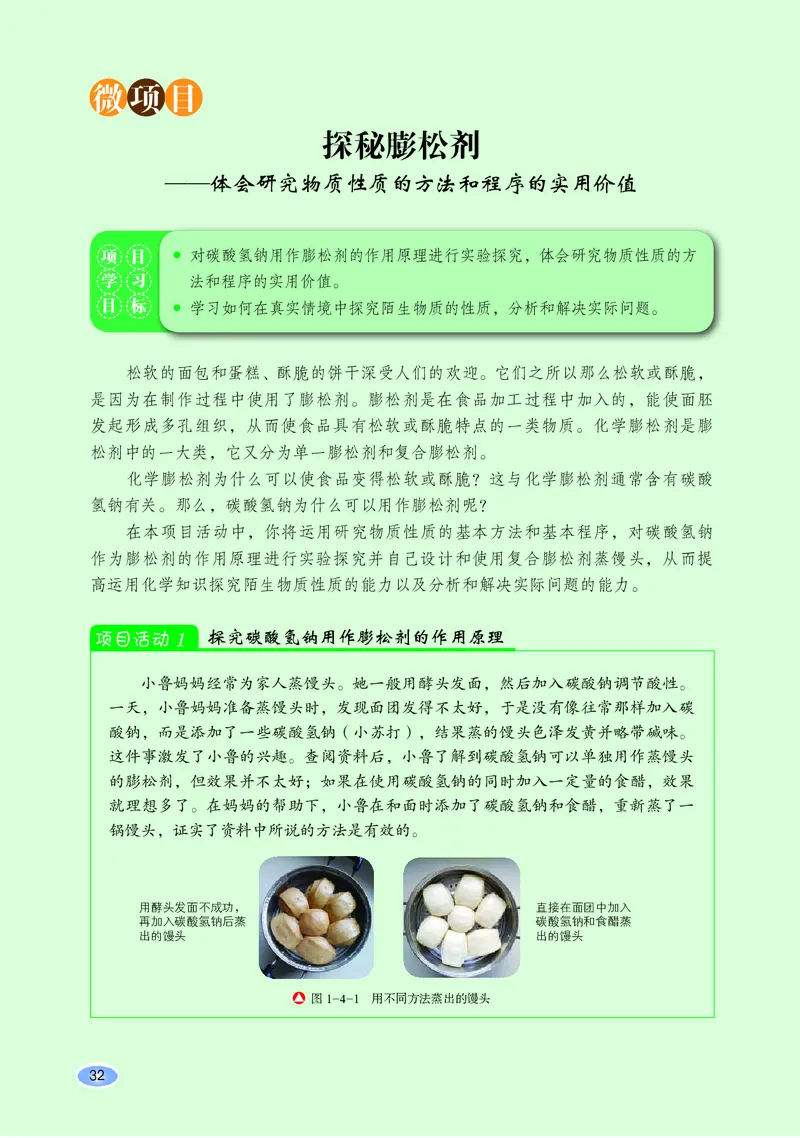 微项目

探秘膨松剂

——体会研究物质性质的方法和程序的实用价值

项目学习目标

● 对碳酸氢钠用作膨松剂的作用原理进行实验探究，体会研究物质性质的方法和程序的实用价值。

● 学习如何在真实情境中探究陌生物质的性质，分析和解决实际问题。

松软的面包和蛋糕、酥脆的饼干深受人们的欢迎。它们之所以那么松软或酥脆，是因为在制作过程中使用了膨松剂。膨松剂是在食品加工过程中加入的，能使面胚发起形成多孔组织，从而使食品具有松软或酥脆特点的一类物质。化学膨松剂是膨松剂中的一大类，它又分为单一膨松剂和复合膨松剂。

化学膨松剂为什么可以使食品变得松软或酥脆？这与化学膨松剂通常含有碳酸氢钠有关。那么，碳酸氢钠为什么可以用作膨松剂呢？

在本项目活动中，你将运用研究物质性质的基本方法和基本程序，对碳酸氢钠作为膨松剂的作用原理进行实验探究并自己设计和使用复合膨松剂蒸馒头，从而提高运用化学知识探究陌生物质性质的能力以及分析和解决实际问题的能力。

项目活动 1 探究碳酸氢钠用作膨松剂的作用原理

小鲁妈妈经常为家人蒸馒头。她一般用酵头发面，然后加入碳酸钠调节酸性。一天，小鲁妈妈准备蒸馒头时，发现面团发得不太好，于是没有像往常那样加入碳酸钠，而是添加了一些碳酸氢钠（小苏打），结果蒸的馒头色泽发黄并略带碱味。这件事激发了小鲁的兴趣。查阅资料后，小鲁了解到碳酸氢钠可以单独用作蒸馒头的膨松剂，但效果并不太好；如果在使用碳酸氢钠的同时加入一定量的食醋，效果就理想多了。在妈妈的帮助下，小鲁在和面时添加了碳酸氢钠和食醋，重新蒸了一锅馒头，证实了资料中所说的方法是有效的。

用酵头发面不成功，再加入碳酸氢钠后蒸出的馒头

直接在面团中加入碳酸氢钠和食醋蒸出的馒头

图 1-4-1 用不同方法蒸出的馒头

32